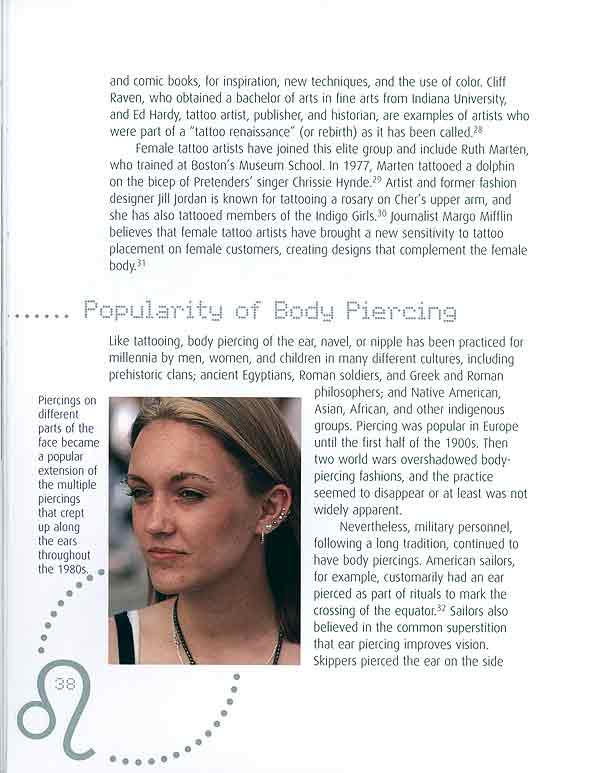 and comic books, for inspiration, new techniques, and the use of color. Cliff Raven, who obtained a bachelor of arts in fine arts from Indiana University, and Ed Hardy, tattoo artist, publisher, and historian, are examples of artists who were part of a "tattoo renaissance" (or rebirth) as it has been called.$^{28}$

Female tattoo artists have joined this elite group and include Ruth Marten, who trained at Boston's Museum School. In 1977, Marten tattooed a dolphin on the bicep of Pretenders' singer Chrissie Hynde.$^{29}$ Artist and former fashion designer Jill Jordan is known for tattooing a rosary on Cher's upper arm, and she has also tattooed members of the Indigo Girls.$^{30}$ Journalist Margo Mifflin believes that female tattoo artists have brought a new sensitivity to tattoo placement on female customers, creating designs that complement the female body.$^{31}$

Popularity of Body Piercing

Like tattooing, body piercing of the ear, navel, or nipple has been practiced for millennia by men, women, and children in many different cultures, including prehistoric clans; ancient Egyptians, Roman soldiers, and Greek and Roman philosophers; and Native American, Asian, African, and other indigenous groups. Piercing was popular in Europe until the first half of the 1900s. Then two world wars overshadowed body-piercing fashions, and the practice seemed to disappear or at least was not widely apparent.

Nevertheless, military personnel, following a long tradition, continued to have body piercings. American sailors, for example, customarily had an ear pierced as part of rituals to mark the crossing of the equator.$^{32}$ Sailors also believed in the common superstition that ear piercing improves vision. Skippers pierced the ear on the side

Piercings on different parts of the face became a popular extension of the multiple piercings that crept up along the ears throughout the 1980s.

38